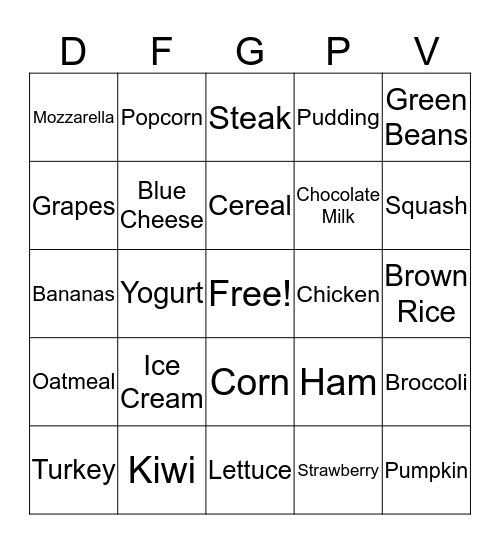 | D | F | G | P | V |
|---|---|---|---|---|
| Mozzarella | Popcorn | Steak | Pudding | Green Beans |
| Grapes | Blue Cheese | Cereal | Chocolate Milk | Squash |
| Bananas | Yogurt | Free! | Chicken | Brown Rice |
| Oatmeal | Ice Cream | Corn | Ham | Broccoli |
| Turkey | Kiwi | Lettuce | Strawberry | Pumpkin |